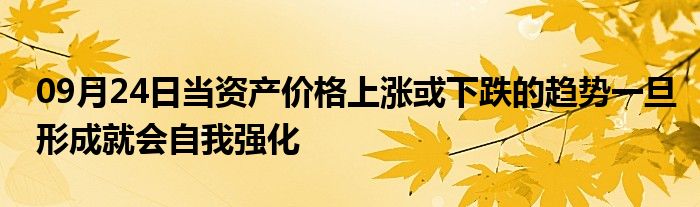 09月24日当资产价格上涨或下跌的趋势一旦形成就会自我强化